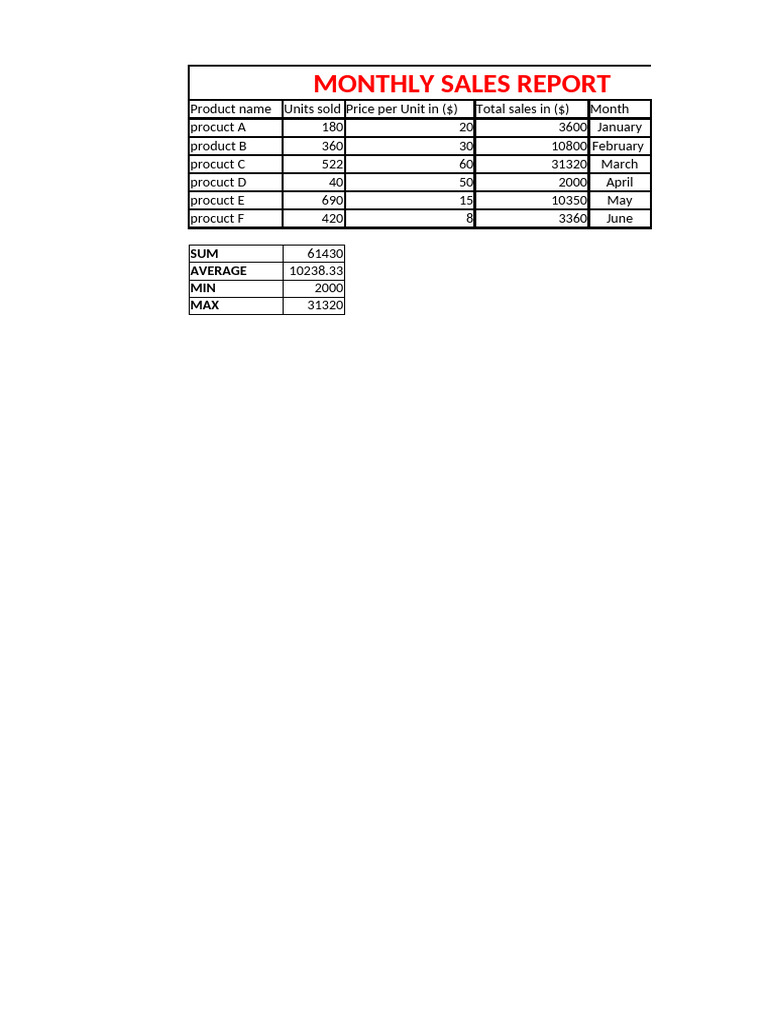 MONTHLY SALES REPORT

| Product name | Units sold | Price per Unit in ($) | Total sales in ($) | Month |
|---|---|---|---|---|
| procuct A | 180 | 20 | 3600 | January |
| product B | 360 | 30 | 10800 | February |
| procuct C | 522 | 60 | 31320 | March |
| procuct D | 40 | 50 | 2000 | April |
| procuct E | 690 | 15 | 10350 | May |
| procuct F | 420 | 8 | 3360 | June |

| SUM | 61430 |
|---|---|
| AVERAGE | 10238.33 |
| MIN | 2000 |
| MAX | 31320 |